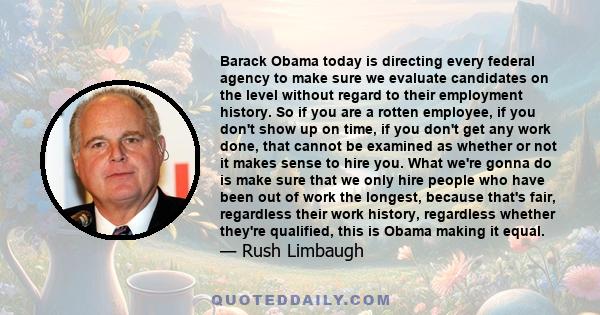 Barack Obama today is directing every federal agency to make sure we evaluate candidates on the level without regard to their employment history. So if you are a rotten employee, if you don't show up on time, if you don't get any work done, that cannot be examined as whether or not it makes sense to hire you. What we're gonna do is make sure that we only hire people who have been out of work the longest, because that's fair, regardless their work history, regardless whether they're qualified, this is Obama making it equal.
— Rush Limbaugh

QUOTEDDAILY.COM